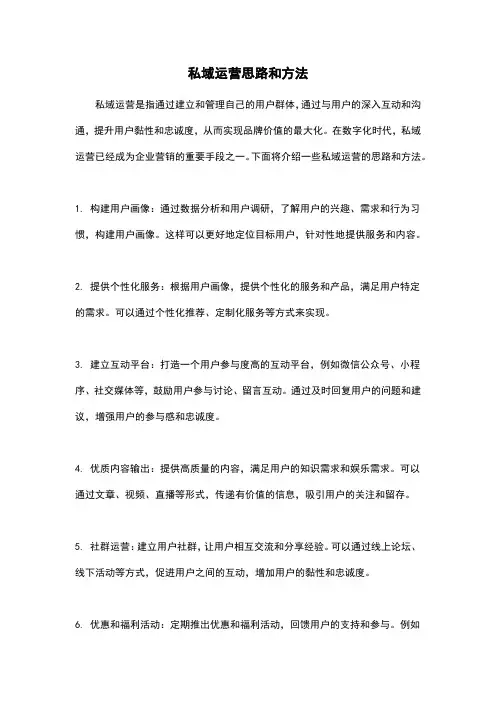 私域运营思路和方法

私域运营是指通过建立和管理自己的用户群体，通过与用户的深入互动和沟通，提升用户黏性和忠诚度，从而实现品牌价值的最大化。在数字化时代，私域运营已经成为企业营销的重要手段之一。下面将介绍一些私域运营的思路和方法。

1. 构建用户画像：通过数据分析和用户调研，了解用户的兴趣、需求和行为习惯，构建用户画像。这样可以更好地定位目标用户，针对性地提供服务和内容。

2. 提供个性化服务：根据用户画像，提供个性化的服务和产品，满足用户特定的需求。可以通过个性化推荐、定制化服务等方式来实现。

3. 建立互动平台：打造一个用户参与度高的互动平台，例如微信公众号、小程序、社交媒体等，鼓励用户参与讨论、留言互动。通过及时回复用户的问题和建议，增强用户的参与感和忠诚度。

4. 优质内容输出：提供高质量的内容，满足用户的知识需求和娱乐需求。可以通过文章、视频、直播等形式，传递有价值的信息，吸引用户的关注和留存。

5. 社群运营：建立用户社群，让用户相互交流和分享经验。可以通过线上论坛、线下活动等方式，促进用户之间的互动，增加用户的黏性和忠诚度。

6. 优惠和福利活动：定期推出优惠和福利活动，回馈用户的支持和参与。例如